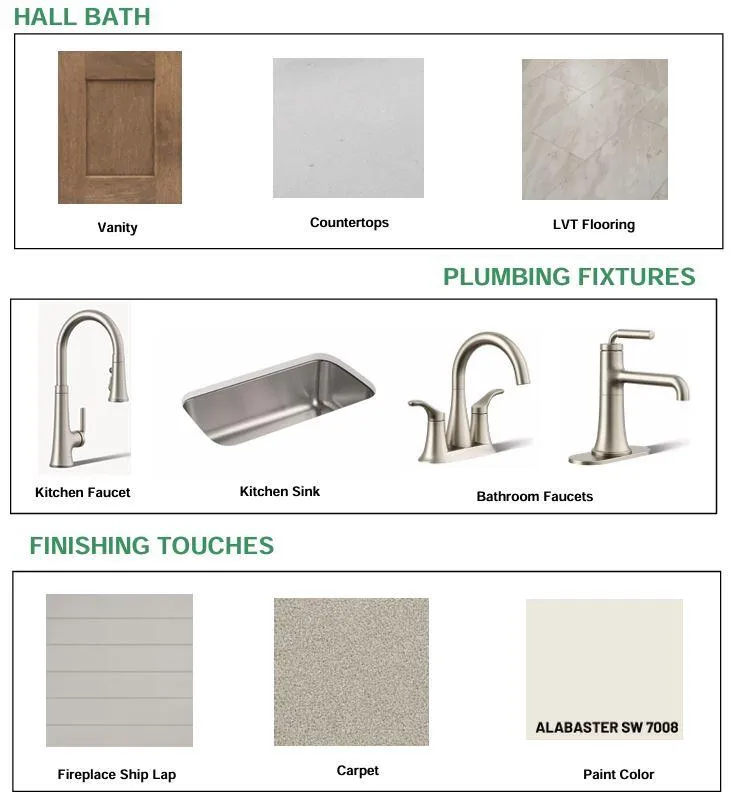 HALL BATH

Vanity

Countertops

LVT Flooring

PLUMBING FIXTURES

Kitchen Faucet

Kitchen Sink

Bathroom Faucets

FINISHING TOUCHES

Fireplace Ship Lap

Carpet

ALABASTER SW 7008

Paint Color